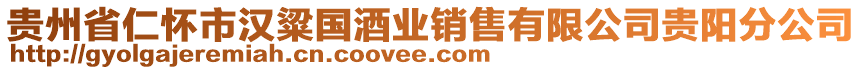 贵州省仁怀市汉粱国酒业销售有限公司贵阳分公司
http://gyolgajeremiah.cn.coovee.com